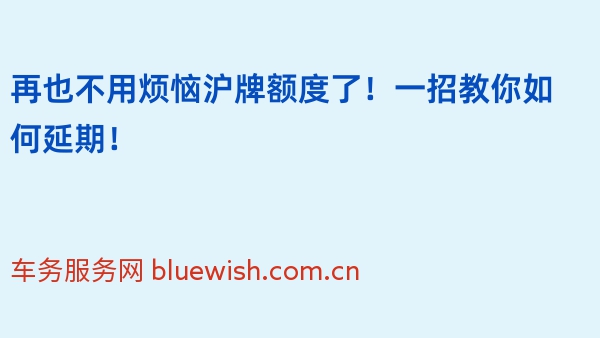 再也不用烦恼沪牌额度了！一招教你如何延期！

车务服务网 bluewish.com.cn